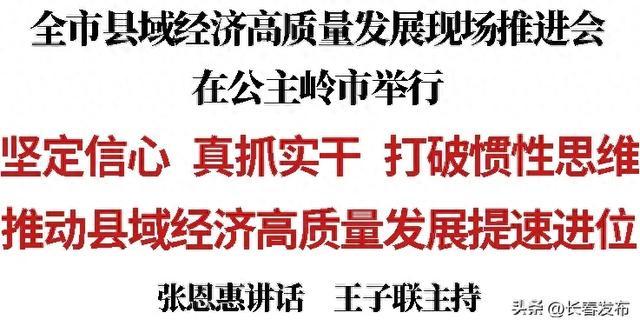 全市县域经济高质量发展现场推进会

在公主岭市举行

坚定信心 真抓实干 打破惯性思维

推动县域经济高质量发展提速进位

张恩惠讲话 王子联主持

头条 @长春发布